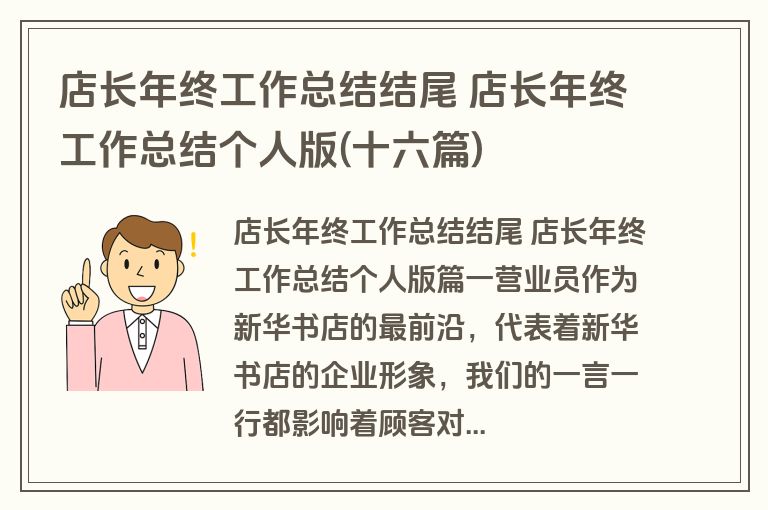 店长年终工作总结结尾 店长年终工作总结个人版(十六篇)

店长年终工作总结结尾 店长年终工作总结个人版篇一营业员作为新华书店的最前沿，代表着新华书店的企业形象，我们的一言一行都影响着顾客对...